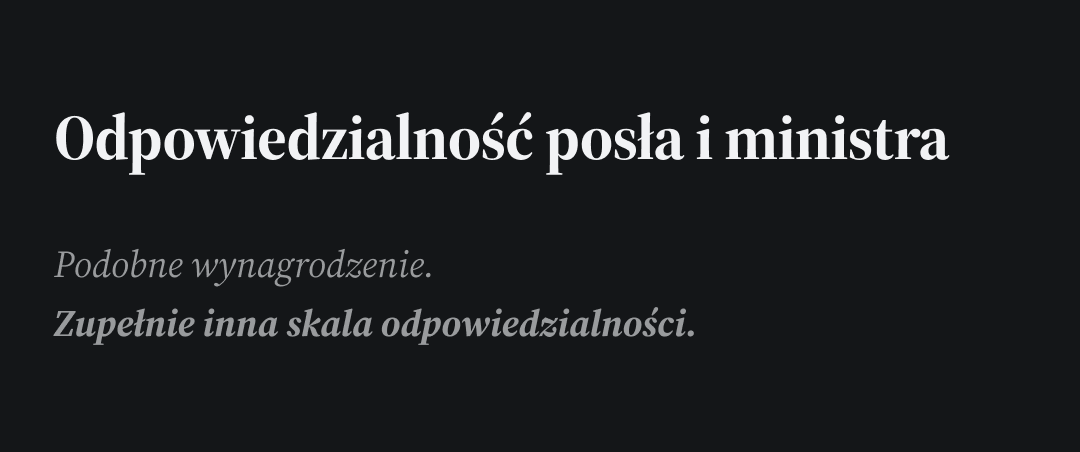 Odpowiedzialność posła i ministra

Podobne wynagrodzenie.
Zupełnie inna skala odpowiedzialności.